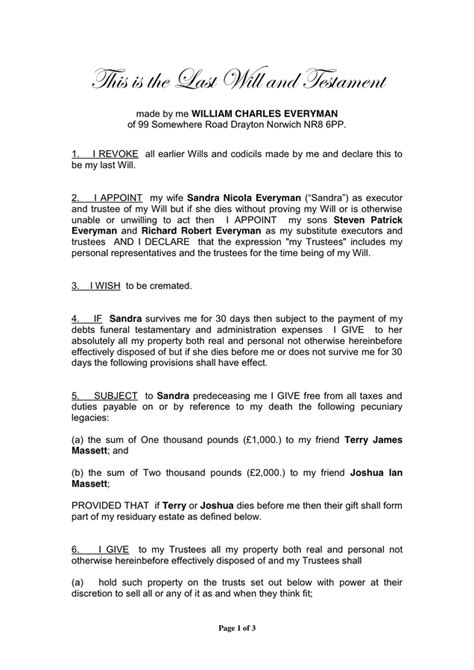 This is the Last Will and Testament

made by me WILLIAM CHARLES EVERYMAN
of 99 Somewhere Road Drayton Norwich NR8 6PP.

1. I REVOKE all earlier Wills and codicils made by me and declare this to be my last Will.

2. I APPOINT my wife Sandra Nicola Everyman ("Sandra") as executor and trustee of my Will but if she dies without proving my Will or is otherwise unable or unwilling to act then I APPOINT my sons Steven Patrick Everyman and Richard Robert Everyman as my substitute executors and trustees AND I DECLARE that the expression "my Trustees" includes my personal representatives and the trustees for the time being of my Will.

3. I WISH to be cremated.

4. IF Sandra survives me for 30 days then subject to the payment of my debts funeral testamentary and administration expenses I GIVE to her absolutely all my property both real and personal not otherwise hereinbefore effectively disposed of but if she dies before me or does not survive me for 30 days the following provisions shall have effect.

5. SUBJECT to Sandra predeceasing me I GIVE free from all taxes and duties payable on or by reference to my death the following pecuniary legacies:

(a) the sum of One thousand pounds (£1,000.) to my friend Terry James Massett; and

(b) the sum of Two thousand pounds (£2,000.) to my friend Joshua Ian Massett;

PROVIDED THAT if Terry or Joshua dies before me then their gift shall form part of my residuary estate as defined below.

6. I GIVE to my Trustees all my property both real and personal not otherwise hereinbefore effectively disposed of and my Trustees shall

(a) hold such property on the trusts set out below with power at their discretion to sell all or any of it as and when they think fit;

Page 1 of 3